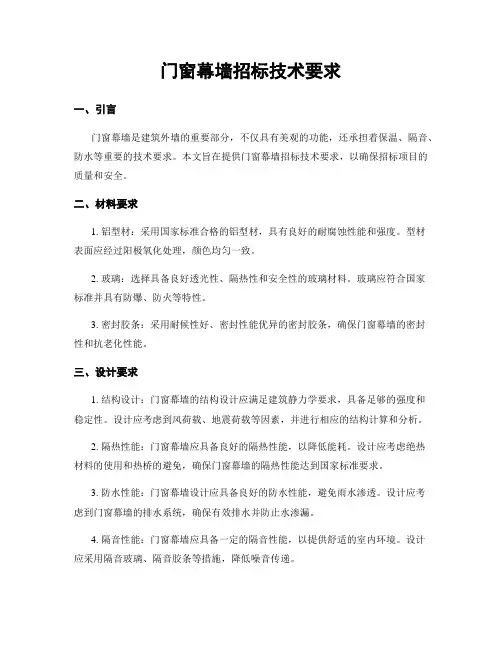 门窗幕墙招标技术要求

一、引言

门窗幕墙是建筑外墙的重要部分，不仅具有美观的功能，还承担着保温、隔音、防水等重要的技术要求。本文旨在提供门窗幕墙招标技术要求，以确保招标项目的质量和安全。

二、材料要求

1. 铝型材：采用国家标准合格的铝型材，具有良好的耐腐蚀性能和强度。型材表面应经过阳极氧化处理，颜色均匀一致。

2. 玻璃：选择具备良好透光性、隔热性和安全性的玻璃材料。玻璃应符合国家标准并具有防爆、防火等特性。

3. 密封胶条：采用耐候性好、密封性能优异的密封胶条，确保门窗幕墙的密封性和抗老化性能。

三、设计要求

1. 结构设计：门窗幕墙的结构设计应满足建筑静力学要求，具备足够的强度和稳定性。设计应考虑到风荷载、地震荷载等因素，并进行相应的结构计算和分析。

2. 隔热性能：门窗幕墙应具备良好的隔热性能，以降低能耗。设计应考虑绝热材料的使用和热桥的避免，确保门窗幕墙的隔热性能达到国家标准要求。

3. 防水性能：门窗幕墙设计应具备良好的防水性能，避免雨水渗透。设计应考虑到门窗幕墙的排水系统，确保有效排水并防止水渗漏。

4. 隔音性能：门窗幕墙应具备一定的隔音性能，以提供舒适的室内环境。设计应采用隔音玻璃、隔音胶条等措施，降低噪音传递。